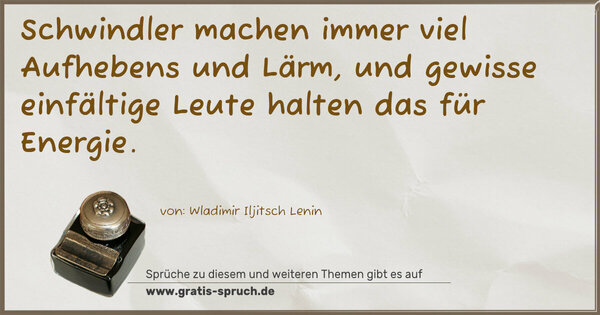 Schwindler machen immer viel Aufhebens und Lärm, und gewisse einfältige Leute halten das für Energie.

von: Wladimir Iljitsch Lenin

Sprüche zu diesem und weiteren Themen gibt es auf
www.gratis-spruch.de